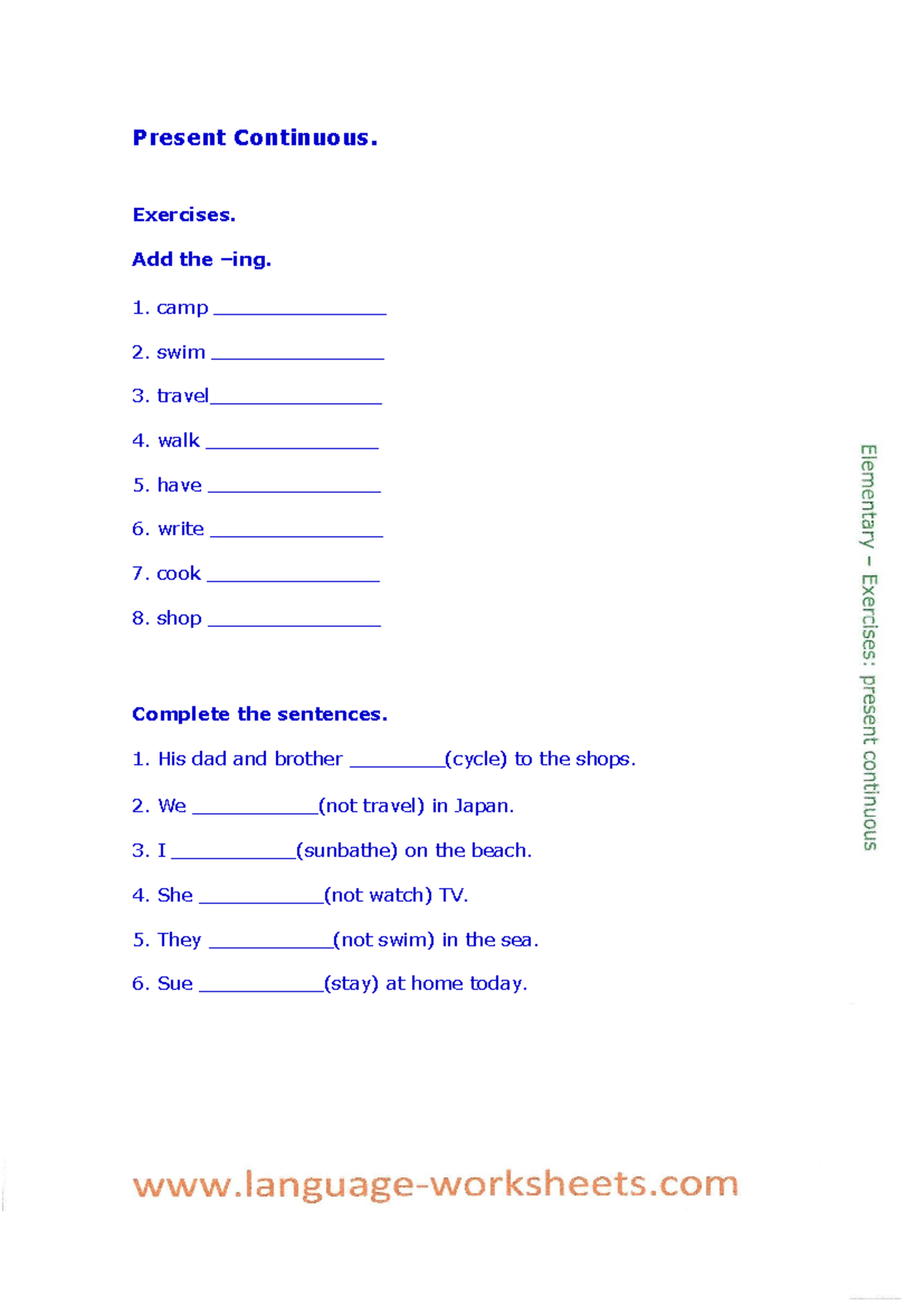 Present Continuous.

Exercises.

Add the –ing.

1. camp ____

2. swim ____

3. travel____

4. walk ____

5. have ____

6. write ____

7. cook ____

8. shop ____

Complete the sentences.

1. His dad and brother ____(cycle) to the shops.

2. We ____(not travel) in Japan.

3. I ____(sunbathe) on the beach.

4. She ____(not watch) TV.

5. They ____(not swim) in the sea.

6. Sue ____(stay) at home today.

Elementary – Exercises: present continuous

www.language-worksheets.com